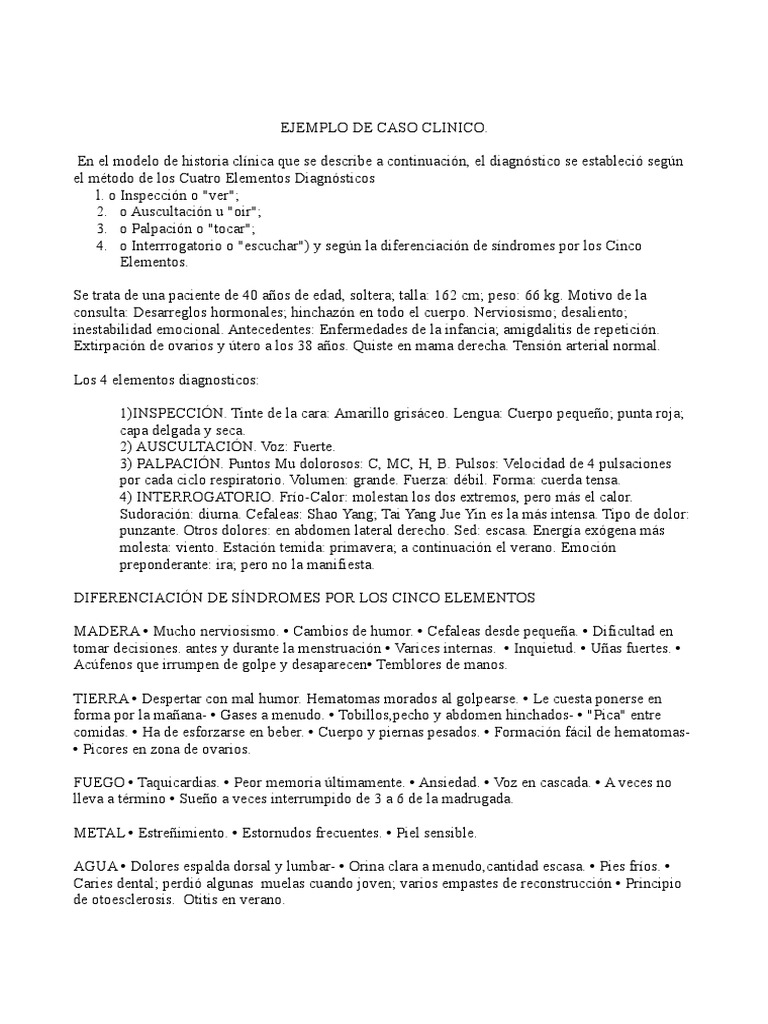 EJEMPLO DE CASO CLINICO.

En el modelo de historia clínica que se describe a continuación, el diagnóstico se estableció según el método de los Cuatro Elementos Diagnósticos

1. o Inspección o "ver";
2. o Auscultación u "oír";
3. o Palpación o "tocar";
4. o Interrrogatorio o "escuchar") y según la diferenciación de síndromes por los Cinco Elementos.

Se trata de una paciente de 40 años de edad, soltera; talla: 162 cm; peso: 66 kg. Motivo de la consulta: Desarreglos hormonales; hinchazón en todo el cuerpo. Nerviosismo; desaliento; inestabilidad emocional. Antecedentes: Enfermedades de la infancia; amigdalitis de repetición. Extirpación de ovarios y útero a los 38 años. Quiste en mama derecha. Tensión arterial normal.

Los 4 elementos diagnosticos:

1)INSPECCIÓN. Tinte de la cara: Amarillo grisáceo. Lengua: Cuerpo pequeño; punta roja; capa delgada y seca.
2) AUSCULTACIÓN. Voz: Fuerte.
3) PALPACIÓN. Puntos Mu dolorosos: C, MC, H, B. Pulsos: Velocidad de 4 pulsaciones por cada ciclo respiratorio. Volumen: grande. Fuerza: débil. Forma: cuerda tensa.
4) INTERROGATORIO. Frío-Calor: molestan los dos extremos, pero más el calor. Sudoración: diurna. Cefaleas: Shao Yang; Tai Yang Jue Yin es la más intensa. Tipo de dolor: punzante. Otros dolores: en abdomen lateral derecho. Sed: escasa. Energía exógena más molesta: viento. Estación temida: primavera; a continuación el verano. Emoción preponderante: ira; pero no la manifiesta.

DIFERENCIACIÓN DE SÍNDROMES POR LOS CINCO ELEMENTOS

MADERA • Mucho nerviosismo. • Cambios de humor. • Cefaleas desde pequeña. • Dificultad en tomar decisiones. antes y durante la menstruación • Varices internas. • Inquietud. • Uñas fuertes. • Acúfenos que irrumpen de golpe y desaparecen• Temblores de manos.

TIERRA • Despertar con mal humor. Hematomas morados al golpearse. • Le cuesta ponerse en forma por la mañana- • Gases a menudo. • Tobillos,pecho y abdomen hinchados- • "Pica" entre comidas. • Ha de esforzarse en beber. • Cuerpo y piernas pesados. • Formación fácil de hematomas- • Picores en zona de ovarios.

FUEGO • Taquicardias. • Peor memoria últimamente. • Ansiedad. • Voz en cascada. • A veces no lleva a término • Sueño a veces interrumpido de 3 a 6 de la madrugada.

METAL • Estreñimiento. • Estornudos frecuentes. • Piel sensible.

AGUA • Dolores espalda dorsal y lumbar- • Orina clara a menudo,cantidad escasa. • Pies fríos. • Caries dental; perdió algunas muelas cuando joven; varios empastes de reconstrucción • Principio de otoesclerosis. Otitis en verano.